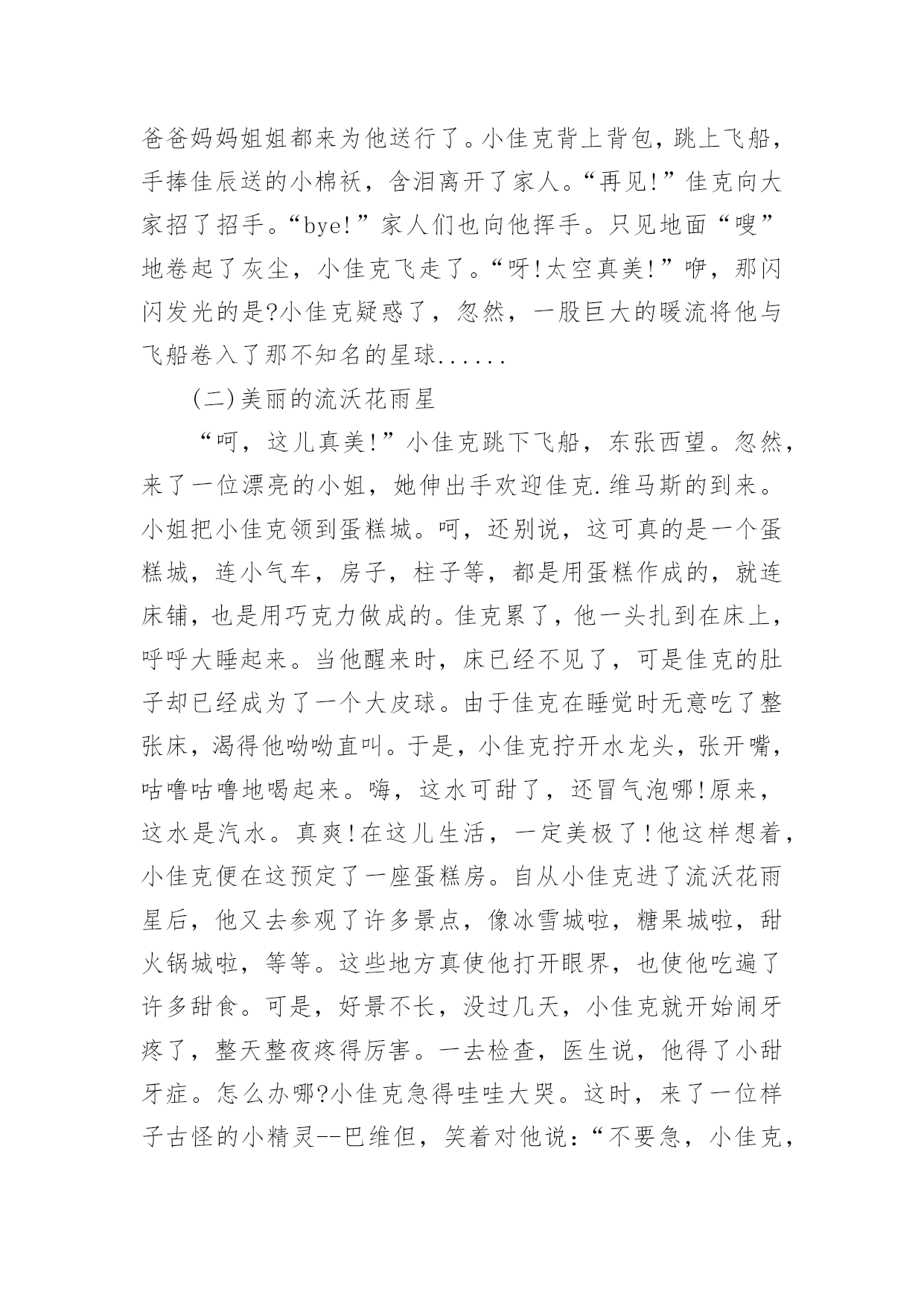 爸爸妈妈姐姐都来为他送行了。小佳克背上背包，跳上飞船，手捧佳辰送的小棉袄，含泪离开了家人。“再见!”佳克向大家招了招手。“bye!”家人们也向他挥手。只见地面“嗖”地卷起了灰尘，小佳克飞走了。“呀!太空真美!”咿，那闪闪发光的是?小佳克疑惑了，忽然，一股巨大的暖流将他与飞船卷入了那不知名的星球......

(二)美丽的流沃花雨星

“呵，这儿真美!”小佳克跳下飞船，东张西望。忽然，来了一位漂亮的小姐，她伸出手欢迎佳克.维马斯的到来。小姐把小佳克领到蛋糕城。呵，还别说，这可真的是一个蛋糕城，连小气车，房子，柱子等，都是用蛋糕作成的，就连床铺，也是用巧克力做成的。佳克累了，他一头扎到在床上，呼呼大睡起来。当他醒来时，床已经不见了，可是佳克的肚子却已经成为了一个大皮球。由于佳克在睡觉时无意吃了整张床，渴得他呦呦直叫。于是，小佳克拧开水龙头，张开嘴，咕噜咕噜地喝起来。嗨，这水可甜了，还冒气泡哪!原来，这水是汽水。真爽!在这儿生活，一定美极了!他这样想着，小佳克便在这预定了一座蛋糕房。自从小佳克进了流沃花雨星后，他又去参观了许多景点，像冰雪城啦，糖果城啦，甜火锅城啦，等等。这些地方真使他打开眼界，也使他吃遍了许多甜食。可是，好景不长，没过几天，小佳克就开始闹牙疼了，整天整夜疼得厉害。一去检查，医生说，他得了小甜牙症。怎么办哪?小佳克急得哇哇大哭。这时，来了一位样子古怪的小精灵--巴维但，笑着对他说：“不要急，小佳克，